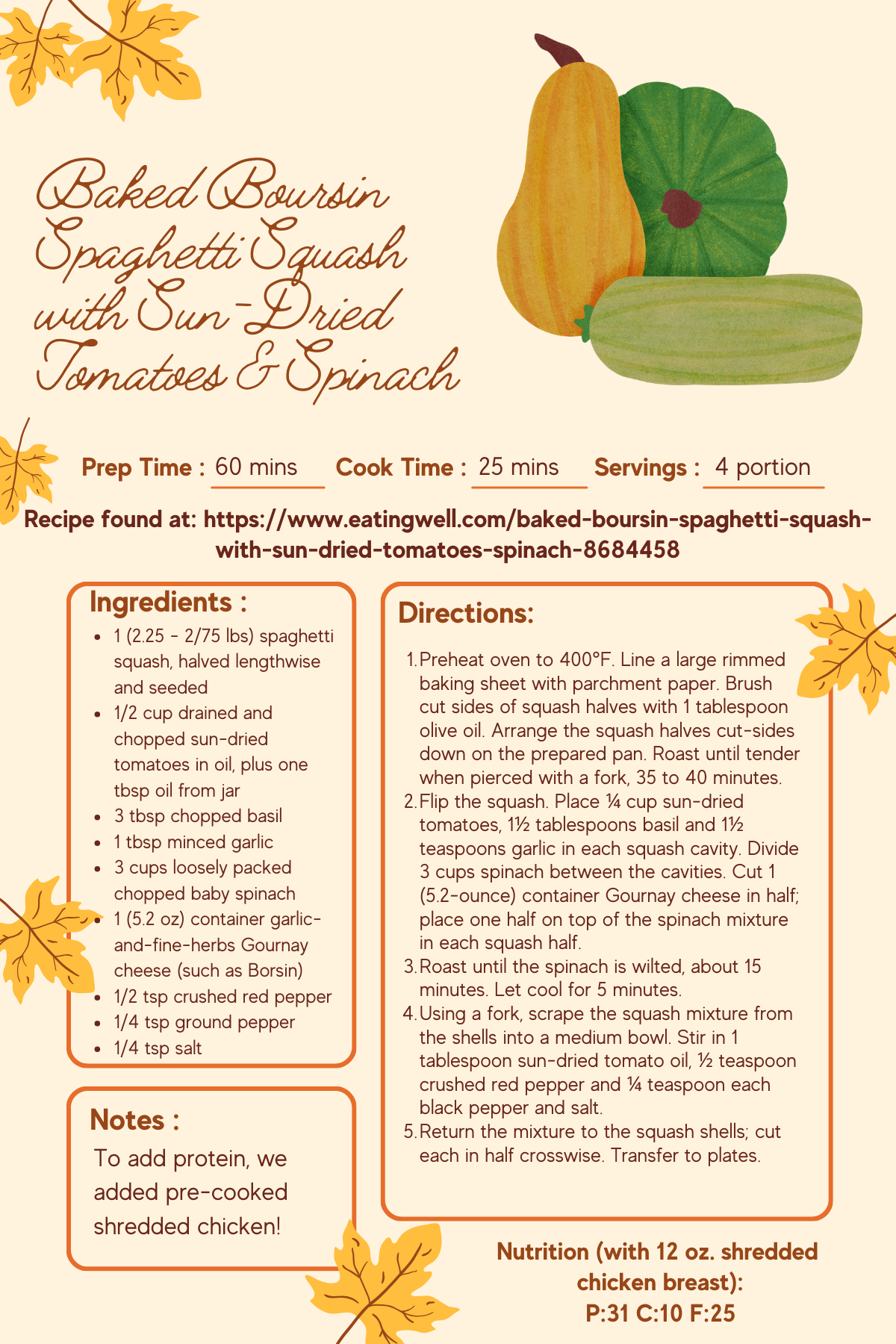 Baked Boursin Spaghetti Squash with Sun-Dried Tomatoes & Spinach

Prep Time : 60 mins Cook Time : 25 mins Servings : 4 portion

Recipe found at: https://www.eatingwell.com/baked-boursin-spaghetti-squash-with-sun-dried-tomatoes-spinach-8684458

Ingredients :
- 1 (2.25 - 2/75 lbs) spaghetti squash, halved lengthwise and seeded
- 1/2 cup drained and chopped sun-dried tomatoes in oil, plus one tbsp oil from jar
- 3 tbsp chopped basil
- 1 tbsp minced garlic
- 3 cups loosely packed chopped baby spinach
- 1 (5.2 oz) container garlic-and-fine-herbs Gournay cheese (such as Borsin)
- 1/2 tsp crushed red pepper
- 1/4 tsp ground pepper
- 1/4 tsp salt

Notes :
To add protein, we added pre-cooked shredded chicken!

Directions:
1. Preheat oven to 400°F. Line a large rimmed baking sheet with parchment paper. Brush cut sides of squash halves with 1 tablespoon olive oil. Arrange the squash halves cut-sides down on the prepared pan. Roast until tender when pierced with a fork, 35 to 40 minutes.
2. Flip the squash. Place ¼ cup sun-dried tomatoes, 1½ tablespoons basil and 1½ teaspoons garlic in each squash cavity. Divide 3 cups spinach between the cavities. Cut 1 (5.2-ounce) container Gournay cheese in half; place one half on top of the spinach mixture in each squash half.
3. Roast until the spinach is wilted, about 15 minutes. Let cool for 5 minutes.
4. Using a fork, scrape the squash mixture from the shells into a medium bowl. Stir in 1 tablespoon sun-dried tomato oil, ½ teaspoon crushed red pepper and ¼ teaspoon each black pepper and salt.
5. Return the mixture to the squash shells; cut each in half crosswise. Transfer to plates.

Nutrition (with 12 oz. shredded chicken breast):
P:31 C:10 F:25